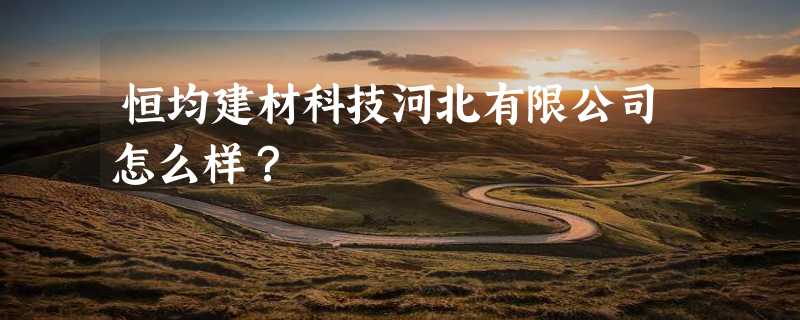 恒均建材科技河北有限公司怎么样？